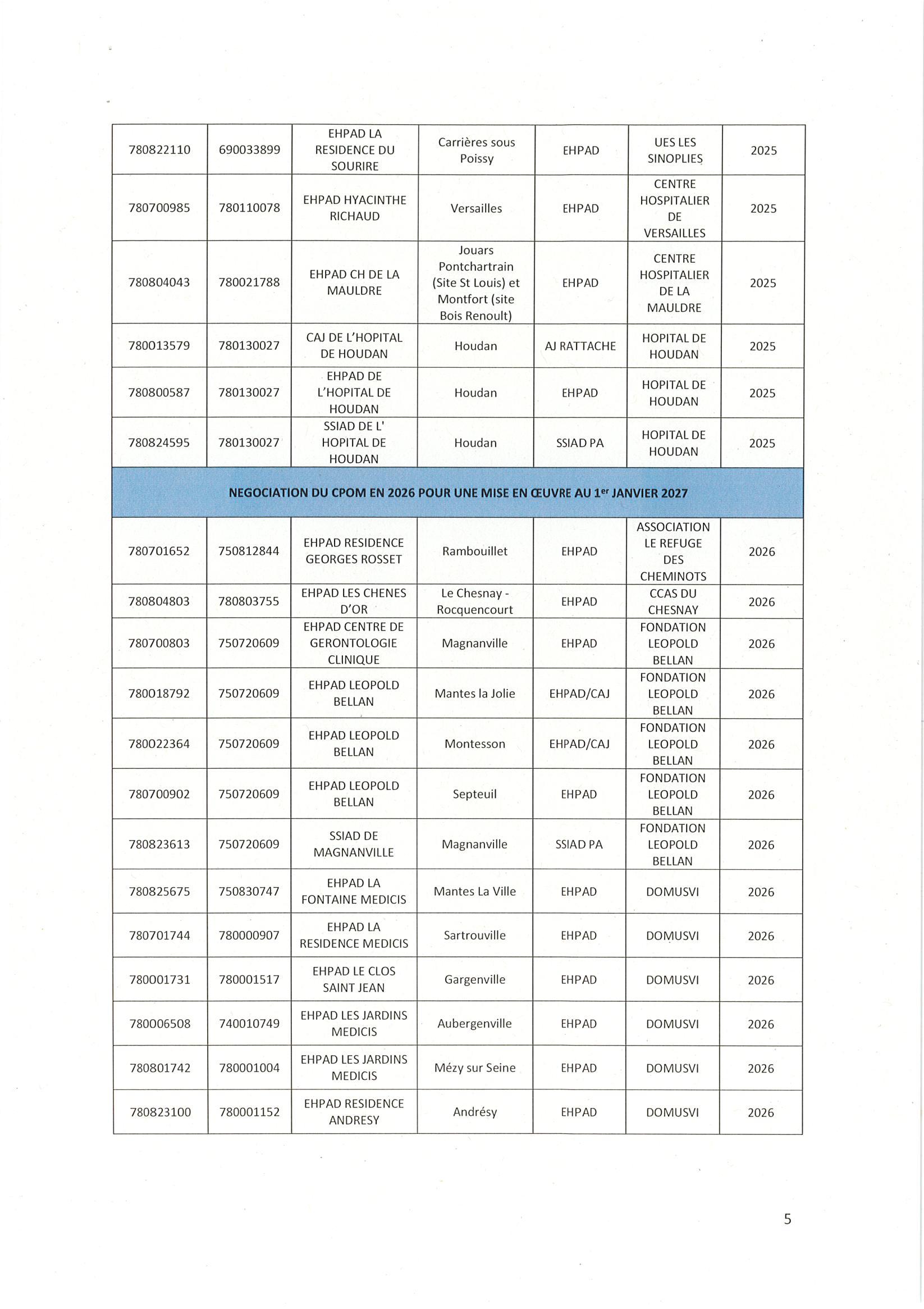 | | | | | | | |
|---|---|---|---|---|---|---|
| 780822110 | 690033899 | EHPAD LA RESIDENCE DU SOURIRE | Carrières sous Poissy | EHPAD | UES LES SINOPLIES | 2025 |
| 780700985 | 780110078 | EHPAD HYACINTHE RICHAUD | Versailles | EHPAD | CENTRE HOSPITALIER DE VERSAILLES | 2025 |
| 780804043 | 780021788 | EHPAD CH DE LA MAULDRE | Jouars Pontchartrain (Site St Louis) et Montfort (site Bois Renoult) | EHPAD | CENTRE HOSPITALIER DE LA MAULDRE | 2025 |
| 780013579 | 780130027 | CAJ DE L'HOPITAL DE HOUDAN | Houdan | AJ RATTACHE | HOPITAL DE HOUDAN | 2025 |
| 780800587 | 780130027 | EHPAD DE L'HOPITAL DE HOUDAN | Houdan | EHPAD | HOPITAL DE HOUDAN | 2025 |
| 780824595 | 780130027 | SSIAD DE L' HOPITAL DE HOUDAN | Houdan | SSIAD PA | HOPITAL DE HOUDAN | 2025 |
| NEGOCIATION DU CPOM EN 2026 POUR UNE MISE EN ŒUVRE AU 1$^{er}$ JANVIER 2027 | | | | | | |
| 780701652 | 750812844 | EHPAD RESIDENCE GEORGES ROSSET | Rambouillet | EHPAD | ASSOCIATION LE REFUGE DES CHEMINOTS | 2026 |
| 780804803 | 780803755 | EHPAD LES CHENES D'OR | Le Chesnay - Rocquencourt | EHPAD | CCAS DU CHESNAY | 2026 |
| 780700803 | 750720609 | EHPAD CENTRE DE GERONTOLOGIE CLINIQUE | Magnanville | EHPAD | FONDATION LEOPOLD BELLAN | 2026 |
| 780018792 | 750720609 | EHPAD LEOPOLD BELLAN | Mantes la Jolie | EHPAD/CAJ | FONDATION LEOPOLD BELLAN | 2026 |
| 780022364 | 750720609 | EHPAD LEOPOLD BELLAN | Montesson | EHPAD/CAJ | FONDATION LEOPOLD BELLAN | 2026 |
| 780700902 | 750720609 | EHPAD LEOPOLD BELLAN | Septeuil | EHPAD | FONDATION LEOPOLD BELLAN | 2026 |
| 780823613 | 750720609 | SSIAD DE MAGNANVILLE | Magnanville | SSIAD PA | FONDATION LEOPOLD BELLAN | 2026 |
| 780825675 | 750830747 | EHPAD LA FONTAINE MEDICIS | Mantes La Ville | EHPAD | DOMUSVI | 2026 |
| 780701744 | 780000907 | EHPAD LA RESIDENCE MEDICIS | Sartrouville | EHPAD | DOMUSVI | 2026 |
| 780001731 | 780001517 | EHPAD LE CLOS SAINT JEAN | Gargenville | EHPAD | DOMUSVI | 2026 |
| 780006508 | 740010749 | EHPAD LES JARDINS MEDICIS | Aubergenville | EHPAD | DOMUSVI | 2026 |
| 780801742 | 780001004 | EHPAD LES JARDINS MEDICIS | Mézy sur Seine | EHPAD | DOMUSVI | 2026 |
| 780823100 | 780001152 | EHPAD RESIDENCE ANDRESY | Andrésy | EHPAD | DOMUSVI | 2026 |

5